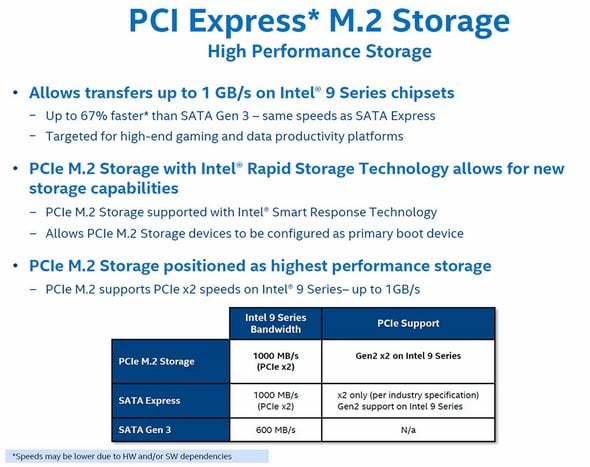 PCI Express* M.2 Storage
High Performance Storage

• Allows transfers up to 1 GB/s on Intel® 9 Series chipsets
- Up to 67% faster* than SATA Gen 3 – same speeds as SATA Express
- Targeted for high-end gaming and data productivity platforms

• PCIe M.2 Storage with Intel® Rapid Storage Technology allows for new storage capabilities
- PCIe M.2 Storage supported with Intel® Smart Response Technology
- Allows PCIe M.2 Storage devices to be configured as primary boot device

• PCIe M.2 Storage positioned as highest performance storage
- PCIe M.2 supports PCIe x2 speeds on Intel® 9 Series– up to 1GB/s

| | Intel 9 Series Bandwidth | PCIe Support |
|---|---|---|
| PCIe M.2 Storage | 1000 MB/s (PCIe x2) | Gen2 x2 on Intel 9 Series |
| SATA Express | 1000 MB/s (PCIe x2) | x2 only (per industry specification) Gen2 support on Intel 9 Series |
| SATA Gen 3 | 600 MB/s | N/a |

*Speeds may be lower due to HW and/or SW dependencies